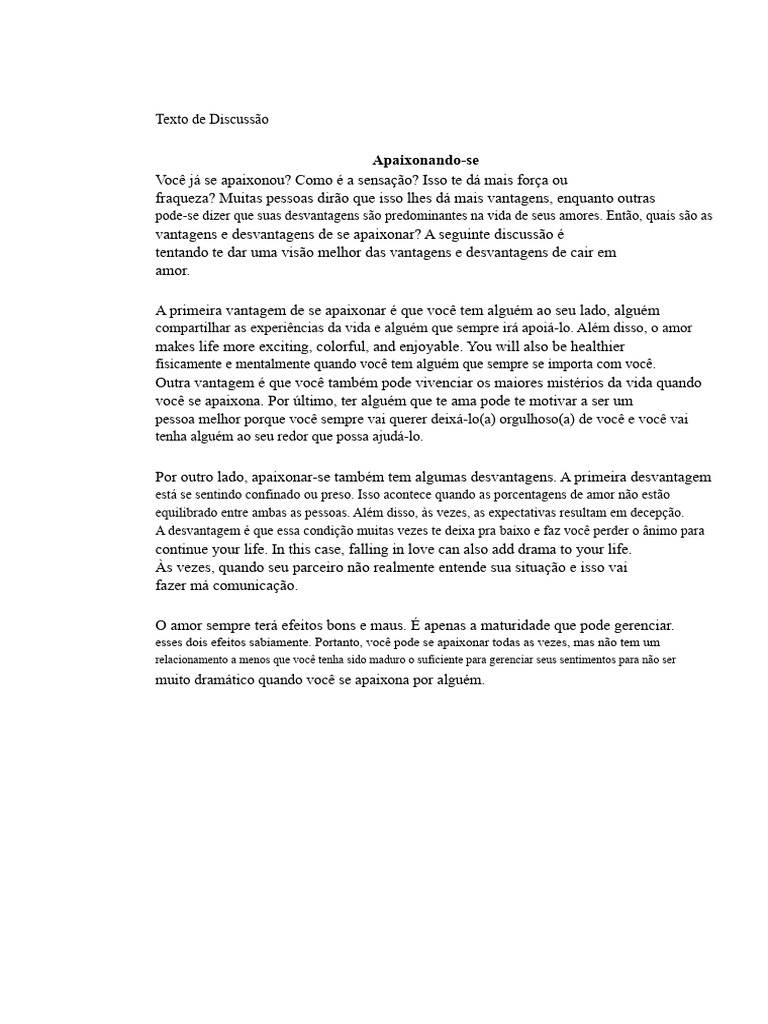 Texto de Discussão

Apaixonando-se

Você já se apaixonou? Como é a sensação? Isso te dá mais força ou fraqueza? Muitas pessoas dirão que isso lhes dá mais vantagens, enquanto outras pode-se dizer que suas desvantagens são predominantes na vida de seus amores. Então, quais são as vantagens e desvantagens de se apaixonar? A seguinte discussão é tentando te dar uma visão melhor das vantagens e desvantagens de cair em amor.

A primeira vantagem de se apaixonar é que você tem alguém ao seu lado, alguém compartilhar as experiências da vida e alguém que sempre irá apoiá-lo. Além disso, o amor makes life more exciting, colorful, and enjoyable. You will also be healthier fisicamente e mentalmente quando você tem alguém que sempre se importa com você. Outra vantagem é que você também pode vivenciar os maiores mistérios da vida quando você se apaixona. Por último, ter alguém que te ama pode te motivar a ser um pessoa melhor porque você sempre vai querer deixá-lo(a) orgulhoso(a) de você e você vai tenha alguém ao seu redor que possa ajudá-lo.

Por outro lado, apaixonar-se também tem algumas desvantagens. A primeira desvantagem está se sentindo confinado ou preso. Isso acontece quando as porcentagens de amor não estão equilibrado entre ambas as pessoas. Além disso, às vezes, as expectativas resultam em decepção. A desvantagem é que essa condição muitas vezes te deixa pra baixo e faz você perder o ânimo para continue your life. In this case, falling in love can also add drama to your life. Às vezes, quando seu parceiro não realmente entende sua situação e isso vai fazer má comunicação.

O amor sempre terá efeitos bons e maus. É apenas a maturidade que pode gerenciar. esses dois efeitos sabiamente. Portanto, você pode se apaixonar todas as vezes, mas não tem um relacionamento a menos que você tenha sido maduro o suficiente para gerenciar seus sentimentos para não ser muito dramático quando você se apaixona por alguém.